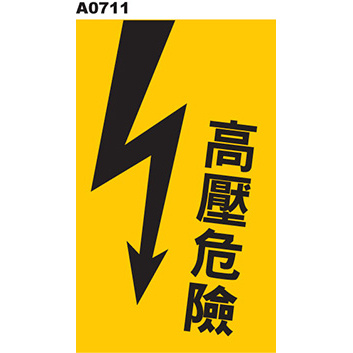 A0711

高壓危險